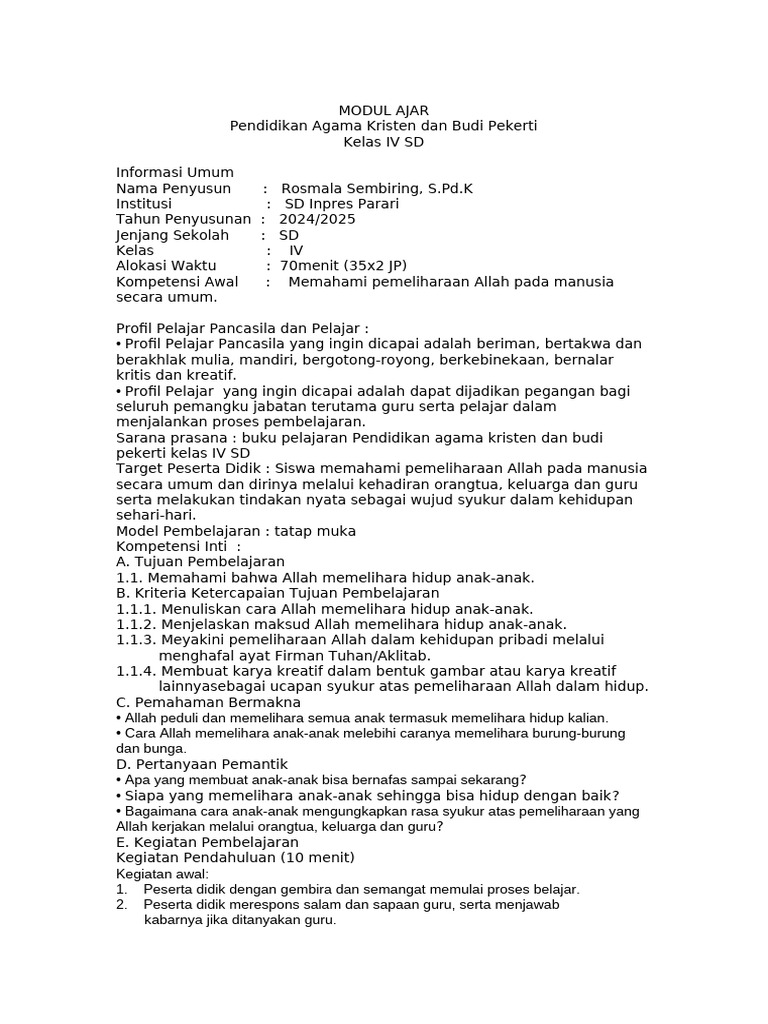 MODUL AJAR
Pendidikan Agama Kristen dan Budi Pekerti
Kelas IV SD

Informasi Umum
Nama Penyusun : Rosmala Sembiring, S.Pd.K
Institusi : SD Inpres Parari
Tahun Penyusunan : 2024/2025
Jenjang Sekolah : SD
Kelas : IV
Alokasi Waktu : 70menit (35x2 JP)
Kompetensi Awal : Memahami pemeliharaan Allah pada manusia secara umum.

Profil Pelajar Pancasila dan Pelajar :
• Profil Pelajar Pancasila yang ingin dicapai adalah beriman, bertakwa dan berakhlak mulia, mandiri, bergotong-royong, berkebinekaan, bernalar kritis dan kreatif.
• Profil Pelajar yang ingin dicapai adalah dapat dijadikan pegangan bagi seluruh pemangku jabatan terutama guru serta pelajar dalam menjalankan proses pembelajaran.
Sarana prasana : buku pelajaran Pendidikan agama kristen dan budi pekerti kelas IV SD
Target Peserta Didik : Siswa memahami pemeliharaan Allah pada manusia secara umum dan dirinya melalui kehadiran orangtua, keluarga dan guru serta melakukan tindakan nyata sebagai wujud syukur dalam kehidupan sehari-hari.
Model Pembelajaran : tatap muka
Kompetensi Inti :
A. Tujuan Pembelajaran
1.1. Memahami bahwa Allah memelihara hidup anak-anak.
B. Kriteria Ketercapaian Tujuan Pembelajaran
1.1.1. Menuliskan cara Allah memelihara hidup anak-anak.
1.1.2. Menjelaskan maksud Allah memelihara hidup anak-anak.
1.1.3. Meyakini pemeliharaan Allah dalam kehidupan pribadi melalui menghafal ayat Firman Tuhan/Aklitab.
1.1.4. Membuat karya kreatif dalam bentuk gambar atau karya kreatif lainnyasebagai ucapan syukur atas pemeliharaan Allah dalam hidup.
C. Pemahaman Bermakna
• Allah peduli dan memelihara semua anak termasuk memelihara hidup kalian.
• Cara Allah memelihara anak-anak melebihi caranya memelihara burung-burung dan bunga.
D. Pertanyaan Pemantik
• Apa yang membuat anak-anak bisa bernafas sampai sekarang?
• Siapa yang memelihara anak-anak sehingga bisa hidup dengan baik?
• Bagaimana cara anak-anak mengungkapkan rasa syukur atas pemeliharaan yang Allah kerjakan melalui orangtua, keluarga dan guru?
E. Kegiatan Pembelajaran
Kegiatan Pendahuluan (10 menit)
Kegiatan awal:
1. Peserta didik dengan gembira dan semangat memulai proses belajar.
2. Peserta didik merespons salam dan sapaan guru, serta menjawab kabarnya jika ditanyakan guru.